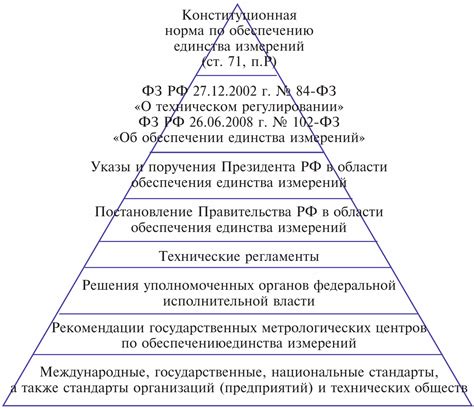 Конституционная норма по обеспечению единства измерений (ст. 71, п.Р)

ФЗ РФ 27.12.2002 г. № 84-ФЗ «О техническом регулировании» ФЗ РФ 26.06.2008 г. № 102-ФЗ «Об обеспечении единства измерений»

Указы и поручения Президента РФ в области обеспечения единства измерений

Постановление Правительства РФ в области обеспечения единства измерений

Технические регламенты

Решения уполномоченных органов федеральной исполнительной власти

Рекомендации государственных метрологических центров по обеспечениюединства измерений

Международные, государственные, национальные стандарты, а также стандарты организаций (предприятий) и технических обществ